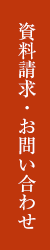 資料請求・お問い合わせ